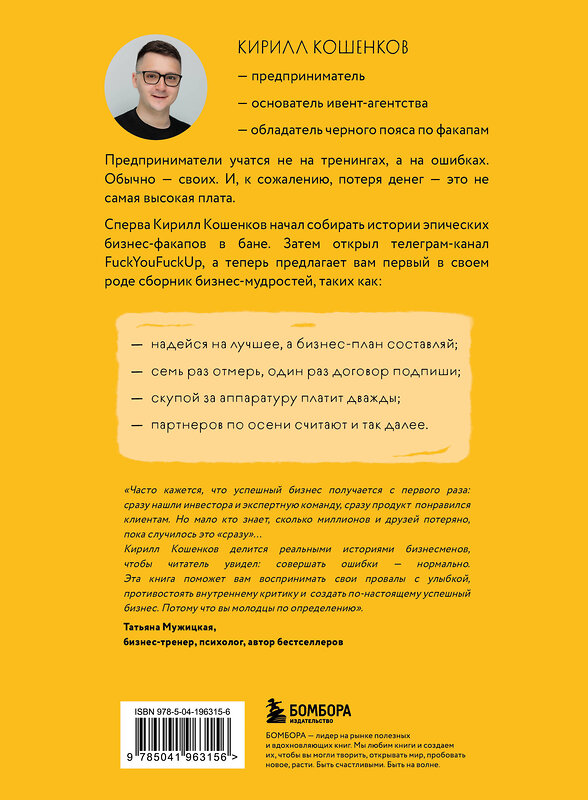 КИРИЛЛ КОШЕНКОВ

— предприниматель

— основатель ивент-агентства

— обладатель черного пояса по факапам

Предприниматели учатся не на тренингах, а на ошибках. Обычно — своих. И, к сожалению, потеря денег — это не самая высокая плата.

Сперва Кирилл Кошенков начал собирать истории эпических бизнес-факапов в бане. Затем открыл телеграм-канал FuckYouFuckUp, а теперь предлагает вам первый в своем роде сборник бизнес-мудростей, таких как:

— надейся на лучшее, а бизнес-план составляй;

— семь раз отмерь, один раз договор подпиши;

— скупой за аппаратуру платит дважды;

— партнеров по осени считают и так далее.

«Часто кажется, что успешный бизнес получается с первого раза: сразу нашли инвестора и экспертную команду, сразу продукт понравился клиентам. Но мало кто знает, сколько миллионов и друзей потеряно, пока случилось это «сразу»...
Кирилл Кошенков делится реальными историями бизнесменов, чтобы читатель увидел: совершать ошибки — нормально. Эта книга поможет вам воспринимать свои провалы с улыбкой, противостоять внутреннему критику и создать по-настоящему успешный бизнес. Потому что вы молодцы по определению».

Татьяна Мужицкая,
бизнес-тренер, психолог, автор бестселлеров

ISBN 978-5-04-196315-6

9 785041 963156 >

БОМБОРА
ИЗДАТЕЛЬСТВО

БОМБОРА — лидер на рынке полезных и вдохновляющих книг. Мы любим книги и создаем их, чтобы вы могли творить, открывать мир, пробовать новое, расти. Быть счастливыми. Быть на волне.